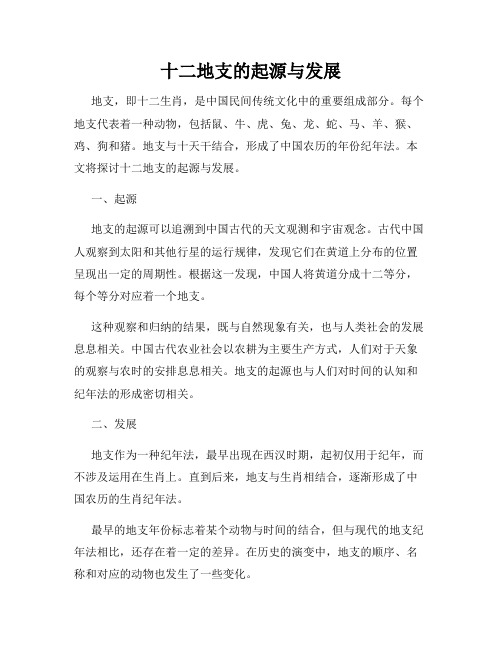 十二地支的起源与发展

地支，即十二生肖，是中国民间传统文化中的重要组成部分。每个地支代表着一种动物，包括鼠、牛、虎、兔、龙、蛇、马、羊、猴、鸡、狗和猪。地支与十天干结合，形成了中国农历的年份纪年法。本文将探讨十二地支的起源与发展。

一、起源

地支的起源可以追溯到中国古代的天文观测和宇宙观念。古代中国人观察到太阳和其他行星的运行规律，发现它们在黄道上分布的位置呈现出一定的周期性。根据这一发现，中国人将黄道分成十二等分，每个等分对应着一个地支。

这种观察和归纳的结果，既与自然现象有关，也与人类社会的发展息息相关。中国古代农业社会以农耕为主要生产方式，人们对于天象的观察与农时的安排息息相关。地支的起源也与人们对时间的认知和纪年法的形成密切相关。

二、发展

地支作为一种纪年法，最早出现在西汉时期，起初仅用于纪年，而不涉及运用在生肖上。直到后来，地支与生肖相结合，逐渐形成了中国农历的生肖纪年法。

最早的地支年份标志着某个动物与时间的结合，但与现代的地支纪年法相比，还存在着一定的差异。在历史的演变中，地支的顺序、名称和对应的动物也发生了一些变化。